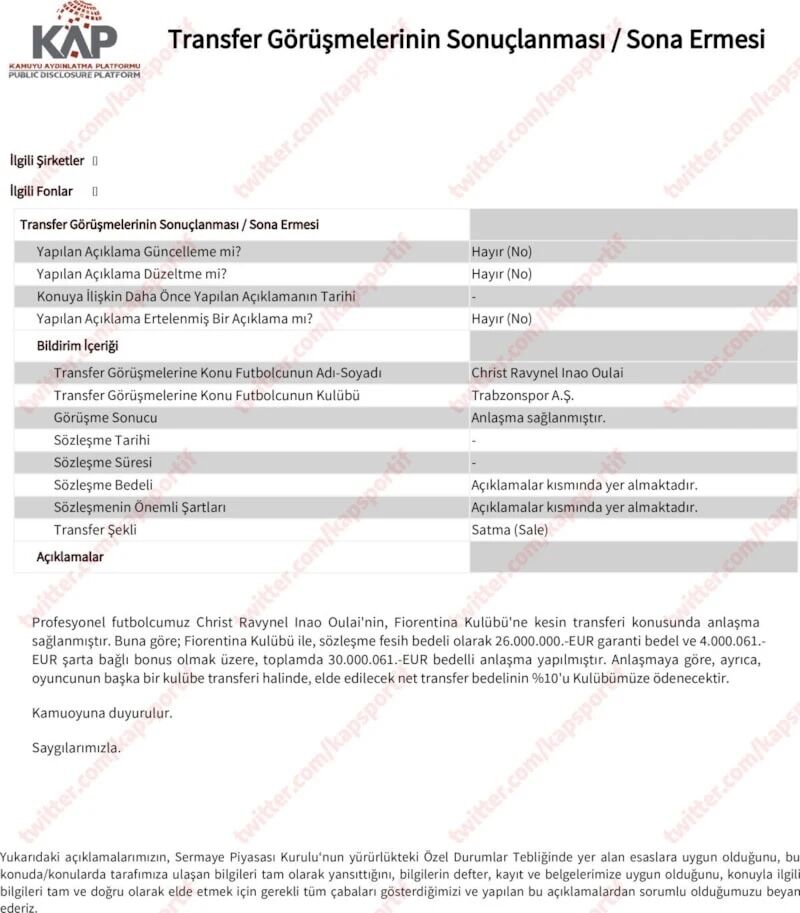 KAP
KAMUYU AYDINLATMA PLATFORMU
PUBLIC DISCLOSURE PLATFORM

Transfer Görüşmelerinin Sonuçlanması / Sona Ermesi

İlgili Şirketler []

İlgili Fonlar []

| Transfer Görüşmelerinin Sonuçlanması / Sona Ermesi | |
|---|---|
| Yapılan Açıklama Güncelleme mi? | Hayır (No) |
| Yapılan Açıklama Düzeltme mi? | Hayır (No) |
| Konuya İlişkin Daha Önce Yapılan Açıklamanın Tarihi | - |
| Yapılan Açıklama Ertelenmiş Bir Açıklama mı? | Hayır (No) |
| Bildirim İçeriği | |
| Transfer Görüşmelerine Konu Futbolcunun Adı-Soyadı | Christ Ravynel Inao Oulai |
| Transfer Görüşmelerine Konu Futbolcunun Kulübü | Trabzonspor A.Ş. |
| Görüşme Sonucu | Anlaşma sağlanmıştır. |
| Sözleşme Tarihi | - |
| Sözleşme Süresi | - |
| Sözleşme Bedeli | Açıklamalar kısmında yer almaktadır. |
| Sözleşmenin Önemli Şartları | Açıklamalar kısmında yer almaktadır. |
| Transfer Şekli | Satma (Sale) |
| Açıklamalar | |

Profesyonel futbolcumuz Christ Ravynel Inao Oulai'nin, Fiorentina Kulübü'ne kesin transferi konusunda anlaşma sağlanmıştır. Buna göre; Fiorentina Kulübü ile, sözleşme fesih bedeli olarak 26.000.000.-EUR garanti bedel ve 4.000.061.-EUR şarta bağlı bonus olmak üzere, toplamda 30.000.061.-EUR bedelli anlaşma yapılmıştır. Anlaşmaya göre, ayrıca, oyuncunun başka bir kulübe transferi halinde, elde edilecek net transfer bedelinin %10'u Kulübümüze ödenecektir.

Kamuoyuna duyurulur.

Saygılarımızla.

Yukarıdaki açıklamalarımızın, Sermaye Piyasası Kurulu'nun yürürlükteki Özel Durumlar Tebliğinde yer alan esaslara uygun olduğunu, bu konuda/konularda tarafımıza ulaşan bilgileri tam olarak yansıttığını, bilgilerin defter, kayıt ve belgelerimize uygun olduğunu, konuyla ilgili bilgileri tam ve doğru olarak elde etmek için gerekli tüm çabaları gösterdiğimizi ve yapılan bu açıklamalardan sorumlu olduğumuzu beyan ederiz.

twitter.com/kapsportif